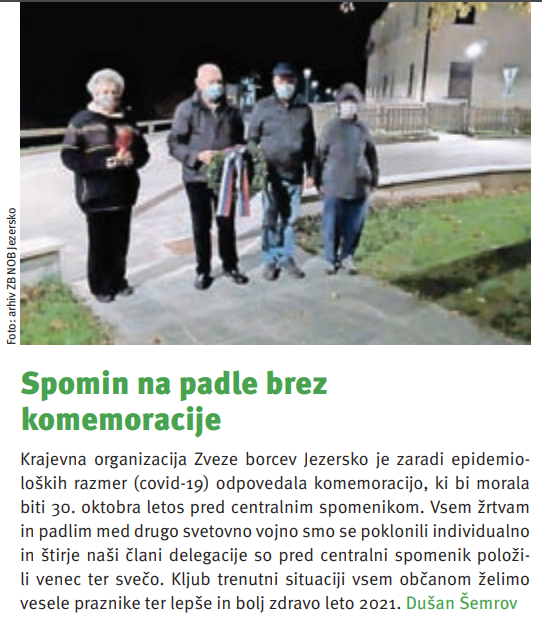 Foto: arhiv ZB NOB Jezersko

Spomin na padle brez komemoracije

Krajevna organizacija Zveze borcev Jezersko je zaradi epidemioloških razmer (covid-19) odpovedala komemoracijo, ki bi morala biti 30. oktobra letos pred centralnim spomenikom. Vsem žrtvam in padlim med drugo svetovno vojno smo se poklonili individualno in štirje naši člani delegacije so pred centralni spomenik položili venec ter svečo. Kljub trenutni situaciji vsem občanom želimo vesele praznike ter lepše in bolj zdravo leto 2021. Dušan Šemrov